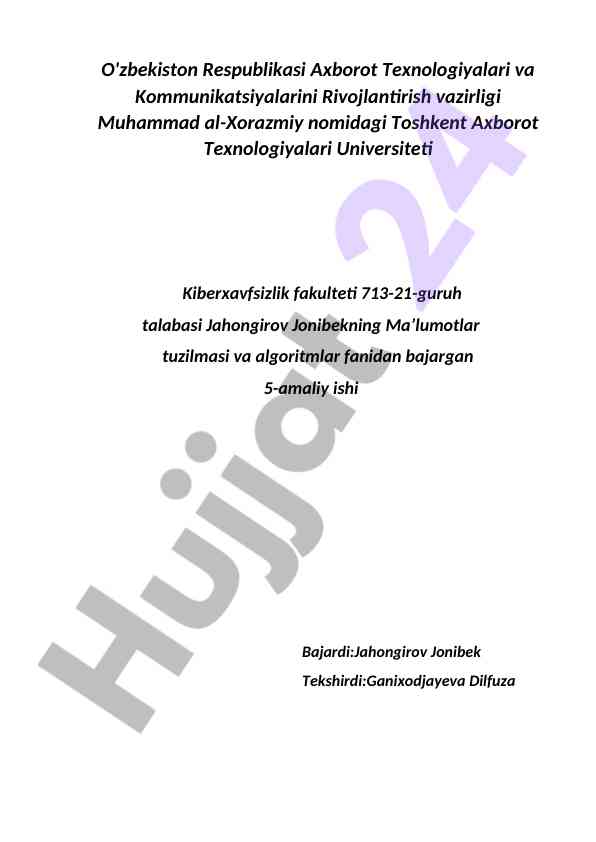 O'zbekiston Respublikasi Axborot Texnologiyalari va Kommunikatsiyalarini Rivojlantirish vazirligi Muhammad al-Xorazmiy nomidagi Toshkent Axborot Texnologiyalari Universiteti

Kiberxavfsizlik fakulteti 713-21-guruh talabasi Jahongirov Jonibekning Ma'lumotlar tuzilmasi va algoritmlar fanidan bajargan 5-amaliy ishi

Bajardi:Jahongirov Jonibek

Tekshirdi:Ganixodjayeva Dilfuza

Hujjat 24